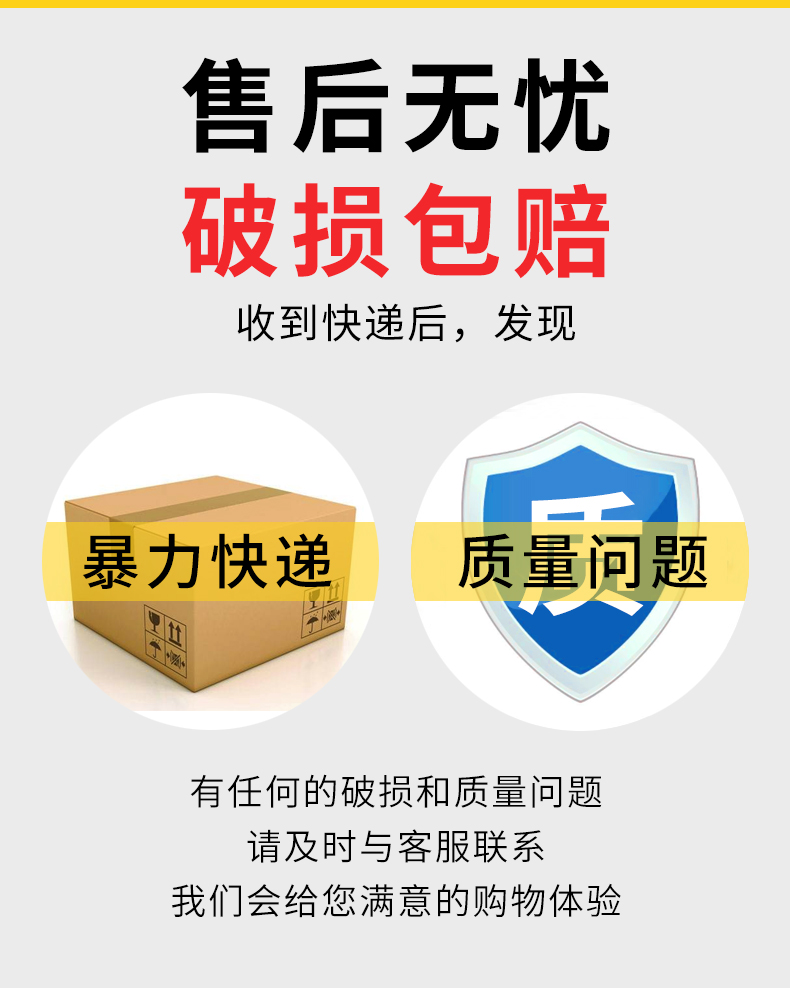 售后无忧
破损包赔
收到快递后，发现

暴力快递

质
质量问题

有任何的破损和质量问题
请及时与客服联系
我们会给您满意的购物体验